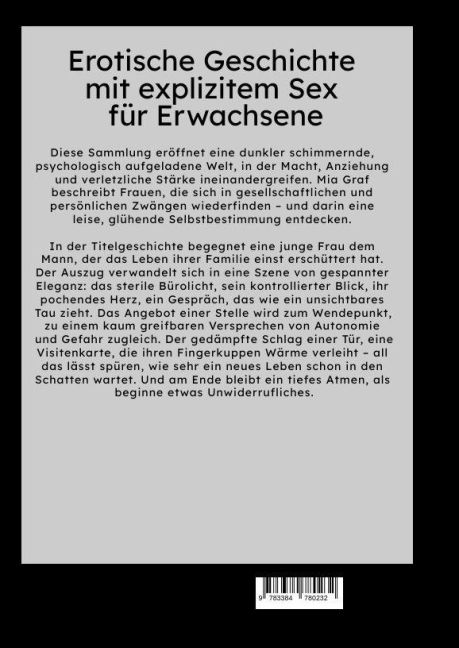 Erotische Geschichte mit explizitem Sex für Erwachsene

Diese Sammlung eröffnet eine dunkler schimmernde, psychologisch aufgeladene Welt, in der Macht, Anziehung und verletzliche Stärke ineinandergreifen. Mia Graf beschreibt Frauen, die sich in gesellschaftlichen und persönlichen Zwängen wiederfinden – und darin eine leise, glühende Selbstbestimmung entdecken.

In der Titelgeschichte begegnet eine junge Frau dem Mann, der das Leben ihrer Familie einst erschüttert hat. Der Auszug verwandelt sich in eine Szene von gespannter Eleganz: das sterile Bürolicht, sein kontrollierter Blick, ihr pochendes Herz, ein Gespräch, das wie ein unsichtbares Tau zieht. Das Angebot einer Stelle wird zum Wendepunkt, zu einem kaum greifbaren Versprechen von Autonomie und Gefahr zugleich. Der gedämpfte Schlag einer Tür, eine Visitenkarte, die ihren Fingerkuppen Wärme verleiht – all das lässt spüren, wie sehr ein neues Leben schon in den Schatten wartet. Und am Ende bleibt ein tiefes Atmen, als beginne etwas Unwiderrufliches.

9 783384 780232